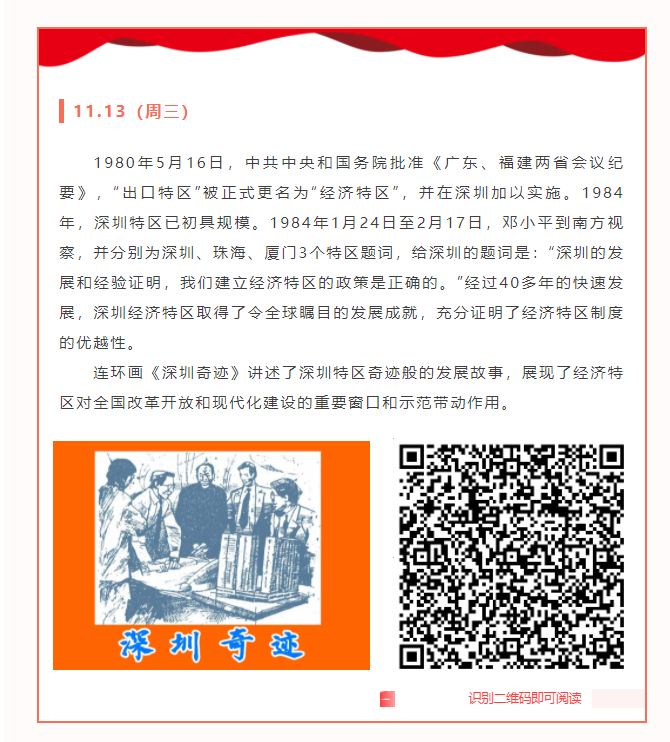 11.13（周三）

1980年5月16日，中共中央和国务院批准《广东、福建两省会议纪要》，“出口特区”被正式更名为“经济特区”，并在深圳加以实施。1984年，深圳特区已初具规模。1984年1月24日至2月17日，邓小平到南方视察，并分别为深圳、珠海、厦门3个特区题词，给深圳的题词是：“深圳的发展和经验证明，我们建立经济特区的政策是正确的。”经过40多年的快速发展，深圳经济特区取得了令全球瞩目的发展成就，充分证明了经济特区制度的优越性。

连环画《深圳奇迹》讲述了深圳特区奇迹般的发展故事，展现了经济特区对全国改革开放和现代化建设的重要窗口和示范带动作用。

深圳奇迹

识别二维码即可阅读